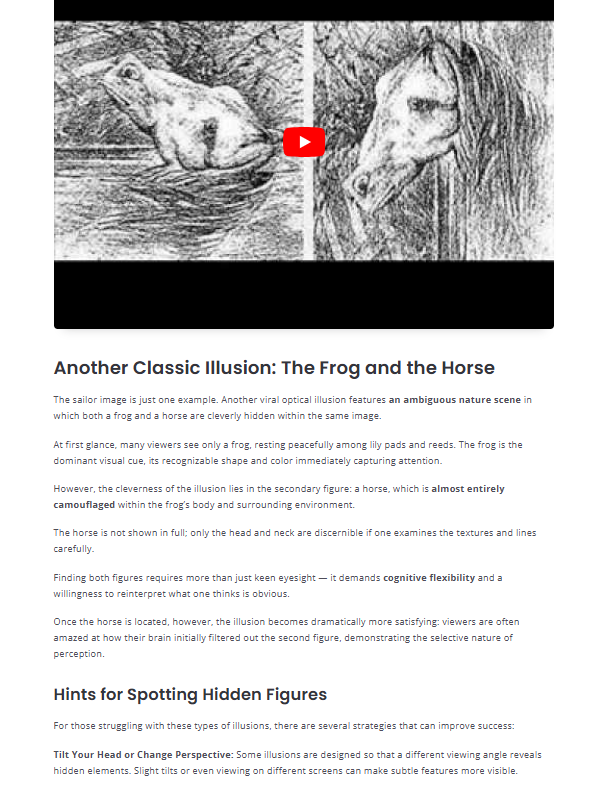 Another Classic Illusion: The Frog and the Horse

The sailor image is just one example. Another viral optical illusion features an ambiguous nature scene in which both a frog and a horse are cleverly hidden within the same image.

At first glance, many viewers see only a frog, resting peacefully among lily pads and reeds. The frog is the dominant visual cue, its recognizable shape and color immediately capturing attention.

However, the cleverness of the illusion lies in the secondary figure: a horse, which is almost entirely camouflaged within the frog's body and surrounding environment.

The horse is not shown in full; only the head and neck are discernible if one examines the textures and lines carefully.

Finding both figures requires more than just keen eyesight — it demands cognitive flexibility and a willingness to reinterpret what one thinks is obvious.

Once the horse is located, however, the illusion becomes dramatically more satisfying: viewers are often amazed at how their brain initially filtered out the second figure, demonstrating the selective nature of perception.

Hints for Spotting Hidden Figures

For those struggling with these types of illusions, there are several strategies that can improve success:

Tilt Your Head or Change Perspective: Some illusions are designed so that a different viewing angle reveals hidden elements. Slight tilts or even viewing on different screens can make subtle features more visible.